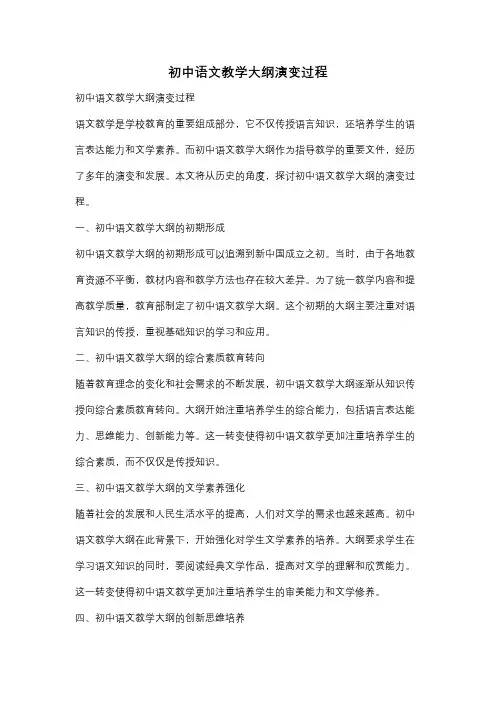 初中语文教学大纲演变过程

初中语文教学大纲演变过程

语文教学是学校教育的重要组成部分，它不仅传授语言知识，还培养学生的语言表达能力和文学素养。而初中语文教学大纲作为指导教学的重要文件，经历了多年的演变和发展。本文将从历史的角度，探讨初中语文教学大纲的演变过程。

一、初中语文教学大纲的初期形成

初中语文教学大纲的初期形成可以追溯到新中国成立之初。当时，由于各地教育资源不平衡，教材内容和教学方法也存在较大差异。为了统一教学内容和提高教学质量，教育部制定了初中语文教学大纲。这个初期的大纲主要注重对语言知识的传授，重视基础知识的学习和应用。

二、初中语文教学大纲的综合素质教育转向

随着教育理念的变化和社会需求的不断发展，初中语文教学大纲逐渐从知识传授向综合素质教育转向。大纲开始注重培养学生的综合能力，包括语言表达能力、思维能力、创新能力等。这一转变使得初中语文教学更加注重培养学生的综合素质，而不仅仅是传授知识。

三、初中语文教学大纲的文学素养强化

随着社会的发展和人民生活水平的提高，人们对文学的需求也越来越高。初中语文教学大纲在此背景下，开始强化对学生文学素养的培养。大纲要求学生在学习语文知识的同时，要阅读经典文学作品，提高对文学的理解和欣赏能力。这一转变使得初中语文教学更加注重培养学生的审美能力和文学修养。

四、初中语文教学大纲的创新思维培养